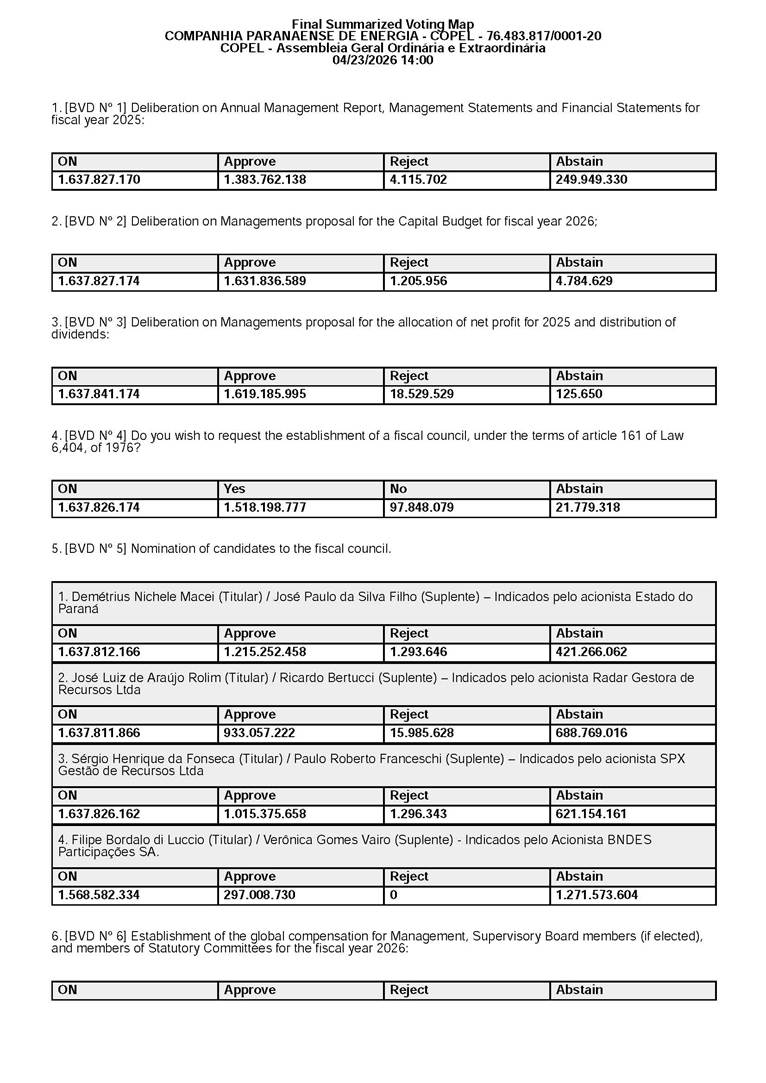 Final Summarized Voting Map
COMPANHIA PARANAENSE DE ENERGIA - COPEL - 76.483.817/0001-20
COPEL - Assembleia Geral Ordinária e Extraordinária
04/23/2026 14:00

1. [BVD Nº 1] Deliberation on Annual Management Report, Management Statements and Financial Statements for fiscal year 2025:

| ON | Approve | Reject | Abstain |
|---|---|---|---|
| 1.637.827.170 | 1.383.762.138 | 4.115.702 | 249.949.330 |

2. [BVD Nº 2] Deliberation on Managements proposal for the Capital Budget for fiscal year 2026;

| ON | Approve | Reject | Abstain |
|---|---|---|---|
| 1.637.827.174 | 1.631.836.589 | 1.205.956 | 4.784.629 |

3. [BVD Nº 3] Deliberation on Managements proposal for the allocation of net profit for 2025 and distribution of dividends:

| ON | Approve | Reject | Abstain |
|---|---|---|---|
| 1.637.841.174 | 1.619.185.995 | 18.529.529 | 125.650 |

4. [BVD Nº 4] Do you wish to request the establishment of a fiscal council, under the terms of article 161 of Law 6,404, of 1976?

| ON | Yes | No | Abstain |
|---|---|---|---|
| 1.637.826.174 | 1.518.198.777 | 97.848.079 | 21.779.318 |

5. [BVD Nº 5] Nomination of candidates to the fiscal council.

1. Demétrius Nichele Macei (Titular) / José Paulo da Silva Filho (Suplente) – Indicados pelo acionista Estado do Paraná

| ON | Approve | Reject | Abstain |
|---|---|---|---|
| 1.637.812.166 | 1.215.252.458 | 1.293.646 | 421.266.062 |

2. José Luiz de Araújo Rolim (Titular) / Ricardo Bertucci (Suplente) – Indicados pelo acionista Radar Gestora de Recursos Ltda

| ON | Approve | Reject | Abstain |
|---|---|---|---|
| 1.637.811.866 | 933.057.222 | 15.985.628 | 688.769.016 |

3. Sérgio Henrique da Fonseca (Titular) / Paulo Roberto Franceschi (Suplente) – Indicados pelo acionista SPX Gestão de Recursos Ltda

| ON | Approve | Reject | Abstain |
|---|---|---|---|
| 1.637.826.162 | 1.015.375.658 | 1.296.343 | 621.154.161 |

4. Filipe Bordalo di Luccio (Titular) / Verônica Gomes Vairo (Suplente) - Indicados pelo Acionista BNDES Participações SA.

| ON | Approve | Reject | Abstain |
|---|---|---|---|
| 1.568.582.334 | 297.008.730 | 0 | 1.271.573.604 |

6. [BVD Nº 6] Establishment of the global compensation for Management, Supervisory Board members (if elected), and members of Statutory Committees for the fiscal year 2026:

| ON | Approve | Reject | Abstain |
|---|---|---|---|